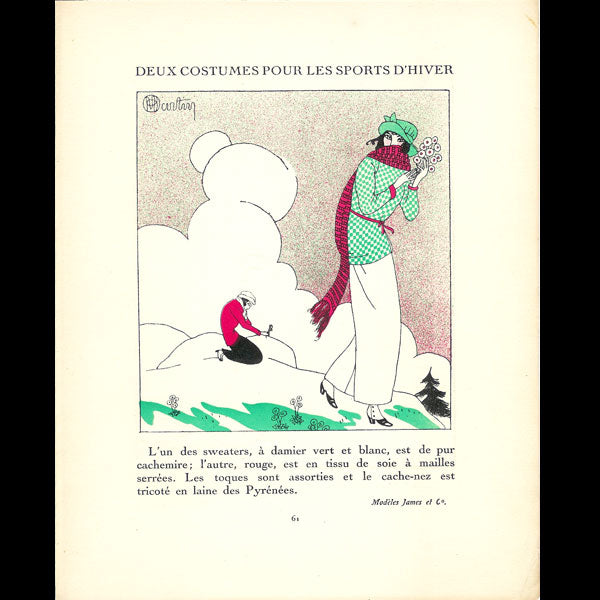 DEUX COSTUMES POUR LES SPORTS D'HIVER

Martin

L'un des sweaters, à damier vert et blanc, est de pur cachemire; l'autre, rouge, est en tissu de soie à mailles serrées. Les toques sont assorties et le cache-nez est tricoté en laine des Pyrénées.

Modèles James et Cie.

61